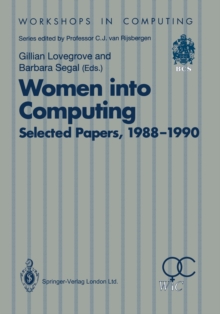 WORKSHOPS IN COMPUTING

Series edited by Professor C.J. van Rijsbergen

BCS

Gillian Lovegrove and Barbara Segal (Eds.)

Women into Computing

Selected Papers, 1988–1990

Springer-Verlag London Ltd.

WiC